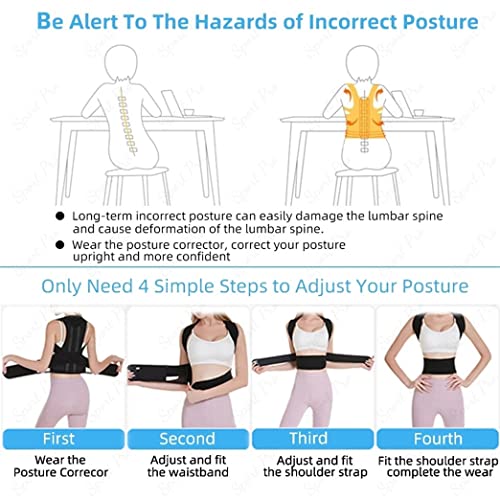 Be Alert To The Hazards of Incorrect Posture

● Long-term incorrect posture can easily damage the lumbar spine and cause deformation of the lumbar spine.
● Wear the posture corrector, correct your posture upright and more confident

Only Need 4 Simple Steps to Adjust Your Posture

First
Wear the Posture Correcor

Second
Adjust and fit the waistband

Third
Adjust and fit the shoulder strap

Fourth
Fit the shoulder strap complete the wear